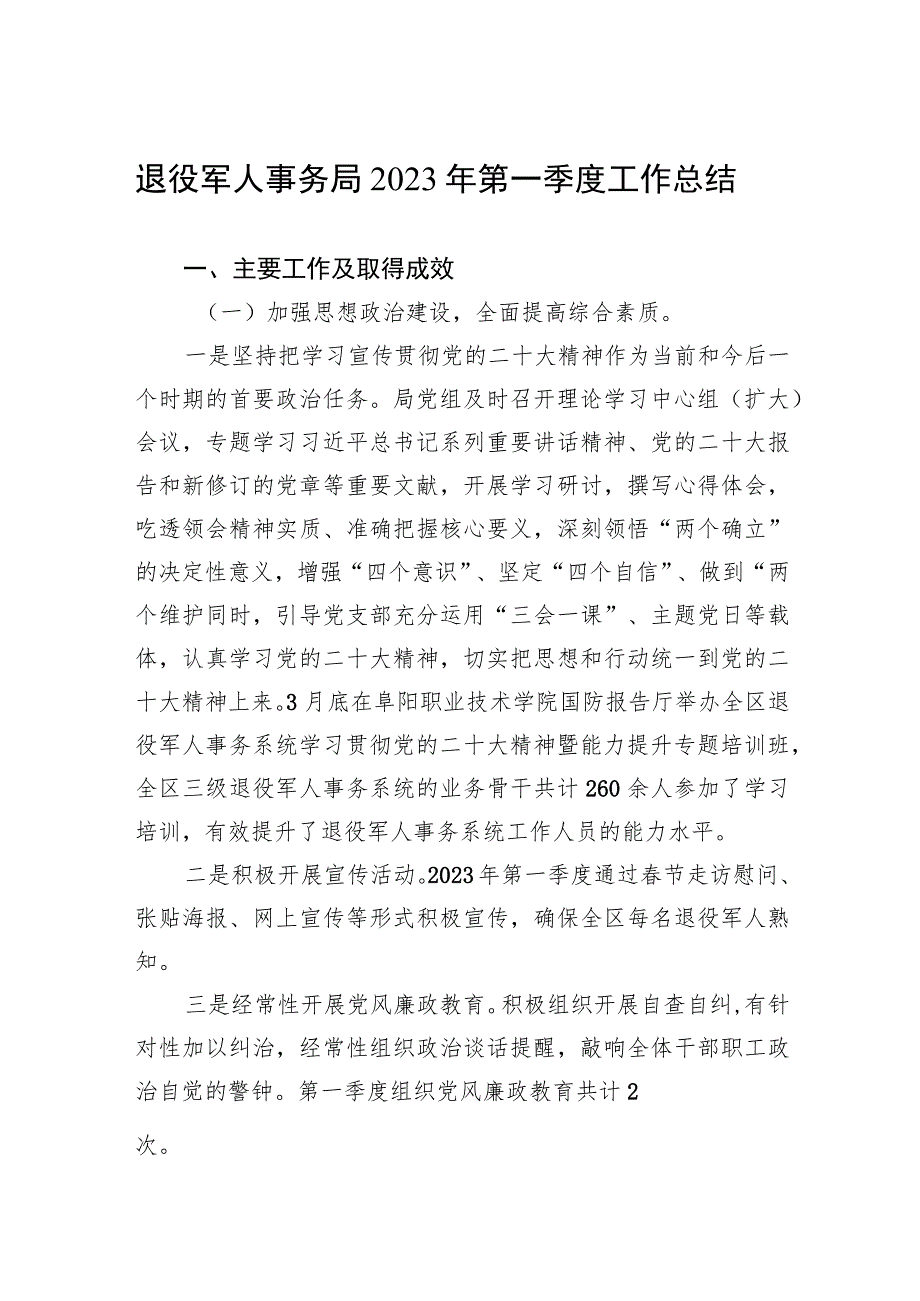 退役军人事务局2023年第一季度工作总结

一、主要工作及取得成效

（一）加强思想政治建设，全面提高综合素质。

一是坚持把学习宣传贯彻党的二十大精神作为当前和今后一个时期的首要政治任务。局党组及时召开理论学习中心组（扩大）会议，专题学习习近平总书记系列重要讲话精神、党的二十大报告和新修订的党章等重要文献，开展学习研讨，撰写心得体会，吃透领会精神实质、准确把握核心要义，深刻领悟“两个确立”的决定性意义，增强“四个意识”、坚定“四个自信”、做到“两个维护同时，引导党支部充分运用“三会一课”、主题党日等载体，认真学习党的二十大精神，切实把思想和行动统一到党的二十大精神上来。3月底在阜阳职业技术学院国防报告厅举办全区退役军人事务系统学习贯彻党的二十大精神暨能力提升专题培训班，全区三级退役军人事务系统的业务骨干共计260余人参加了学习培训，有效提升了退役军人事务系统工作人员的能力水平。

二是积极开展宣传活动。2023年第一季度通过春节走访慰问、张贴海报、网上宣传等形式积极宣传，确保全区每名退役军人熟知。

三是经常性开展党风廉政教育。积极组织开展自查自纠,有针对性加以纠治，经常性组织政治谈话提醒，敲响全体干部职工政治自觉的警钟。第一季度组织党风廉政教育共计2

次。